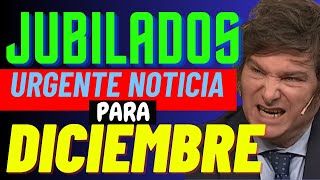 JUBILADOS
URGENTE NOTICIA
PARA
DICIEMBRE